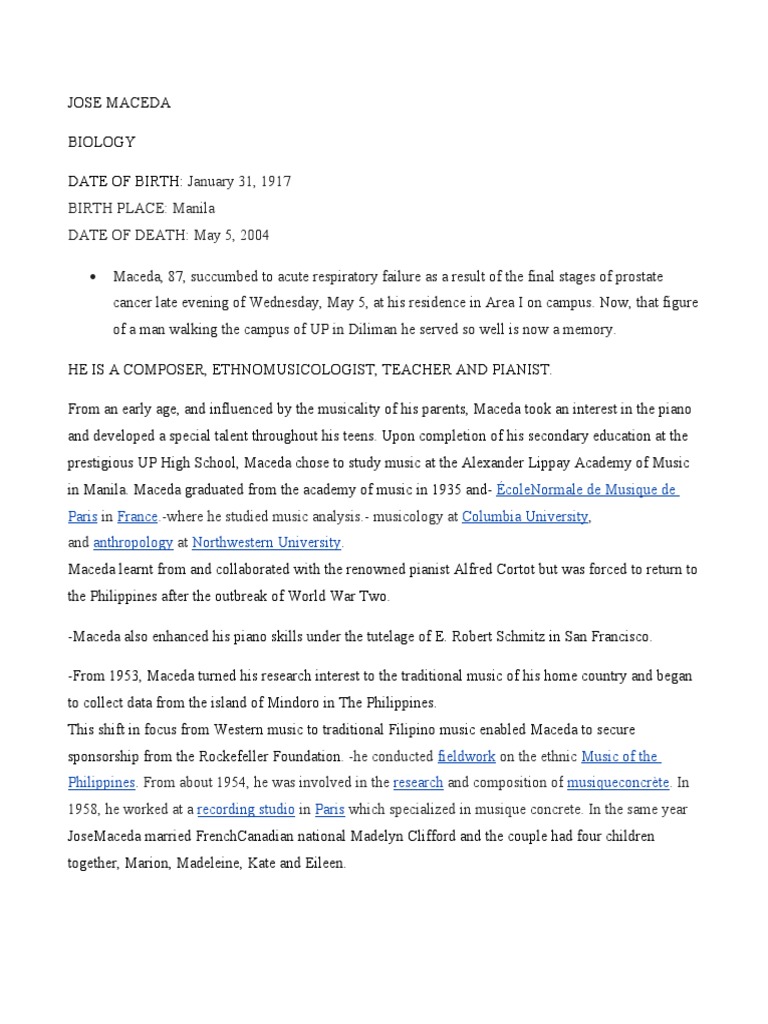 JOSE MACEDA

BIOLOGY

DATE OF BIRTH: January 31, 1917
BIRTH PLACE: Manila
DATE OF DEATH: May 5, 2004

• Maceda, 87, succumbed to acute respiratory failure as a result of the final stages of prostate cancer late evening of Wednesday, May 5, at his residence in Area I on campus. Now, that figure of a man walking the campus of UP in Diliman he served so well is now a memory.

HE IS A COMPOSER, ETHNOMUSICOLOGIST, TEACHER AND PIANIST.

From an early age, and influenced by the musicality of his parents, Maceda took an interest in the piano and developed a special talent throughout his teens. Upon completion of his secondary education at the prestigious UP High School, Maceda chose to study music at the Alexander Lippay Academy of Music in Manila. Maceda graduated from the academy of music in 1935 and- ÉcoleNormale de Musique de Paris in France.-where he studied music analysis.- musicology at Columbia University, and anthropology at Northwestern University.
Maceda learnt from and collaborated with the renowned pianist Alfred Cortot but was forced to return to the Philippines after the outbreak of World War Two.

-Maceda also enhanced his piano skills under the tutelage of E. Robert Schmitz in San Francisco.

-From 1953, Maceda turned his research interest to the traditional music of his home country and began to collect data from the island of Mindoro in The Philippines.
This shift in focus from Western music to traditional Filipino music enabled Maceda to secure sponsorship from the Rockefeller Foundation. -he conducted fieldwork on the ethnic Music of the Philippines. From about 1954, he was involved in the research and composition of musiqueconcrète. In 1958, he worked at a recording studio in Paris which specialized in musique concrete. In the same year JoseMaceda married FrenchCanadian national Madelyn Clifford and the couple had four children together, Marion, Madeleine, Kate and Eileen.